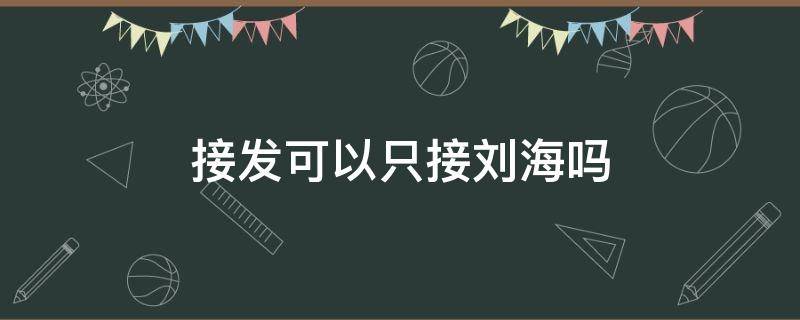 接发可以只接刘海吗